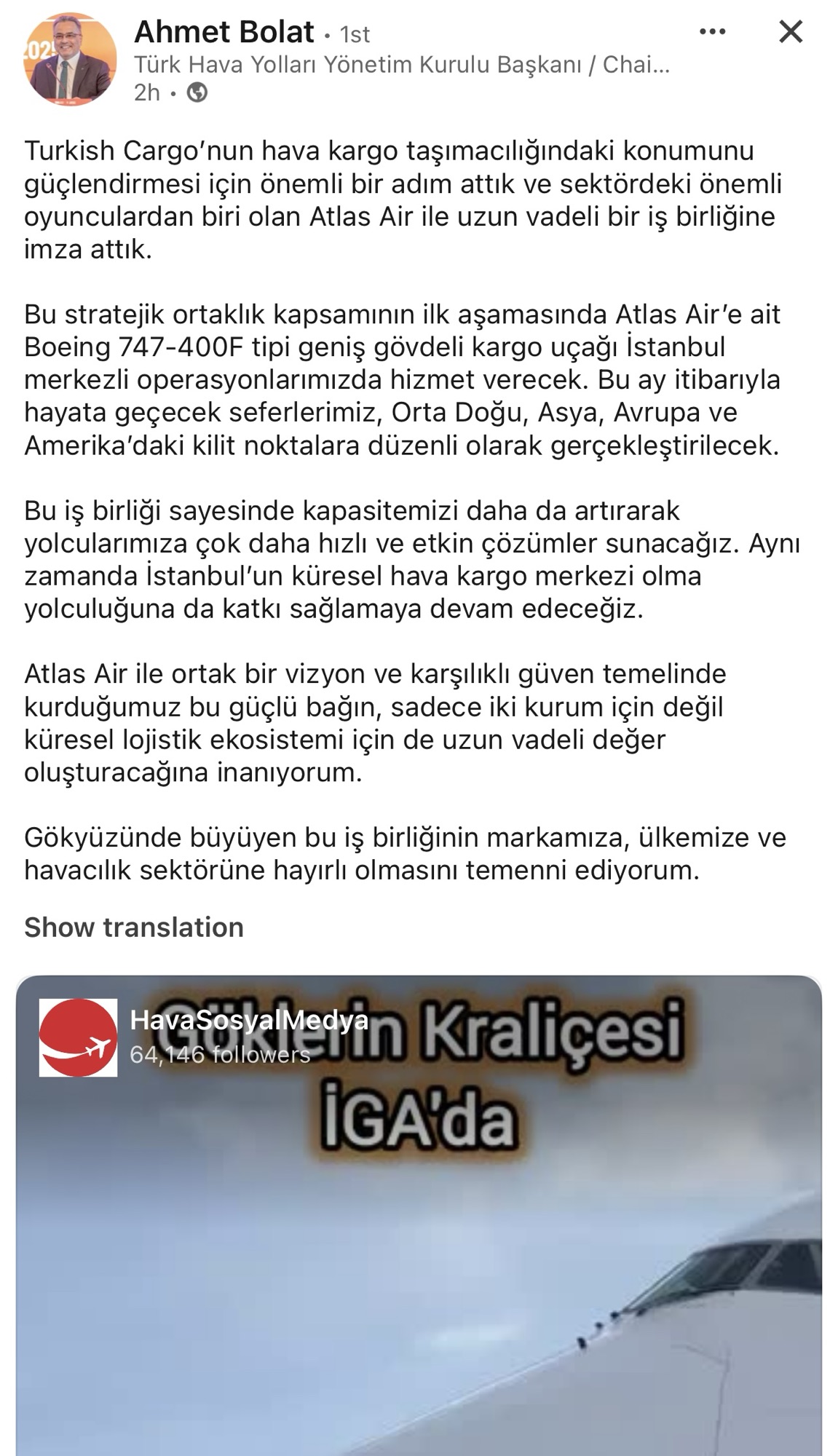 Ahmet Bolat • 1st
Türk Hava Yolları Yönetim Kurulu Başkanı / Chai...
2h •

Turkish Cargo'nun hava kargo taşımacılığındaki konumunu güçlendirmesi için önemli bir adım attık ve sektördeki önemli oyunculardan biri olan Atlas Air ile uzun vadeli bir iş birliğine imza attık.

Bu stratejik ortaklık kapsamının ilk aşamasında Atlas Air'e ait Boeing 747-400F tipi geniş gövdeli kargo uçağı İstanbul merkezli operasyonlarımızda hizmet verecek. Bu ay itibarıyla hayata geçecek seferlerimiz, Orta Doğu, Asya, Avrupa ve Amerika'daki kilit noktalara düzenli olarak gerçekleştirilecek.

Bu iş birliği sayesinde kapasitemizi daha da artırarak yolcularımıza çok daha hızlı ve etkin çözümler sunacağız. Aynı zamanda İstanbul'un küresel hava kargo merkezi olma yolculuğuna da katkı sağlamaya devam edeceğiz.

Atlas Air ile ortak bir vizyon ve karşılıklı güven temelinde kurduğumuz bu güçlü bağın, sadece iki kurum için değil küresel lojistik ekosistemi için de uzun vadeli değer oluşturacağına inanıyorum.

Gökyüzünde büyüyen bu iş birliğinin markamıza, ülkemize ve havacılık sektörüne hayırlı olmasını temenni ediyorum.

Show translation

HavaSosyalMedya
64,146 followers

Göklerin Kraliçesi İGA'da